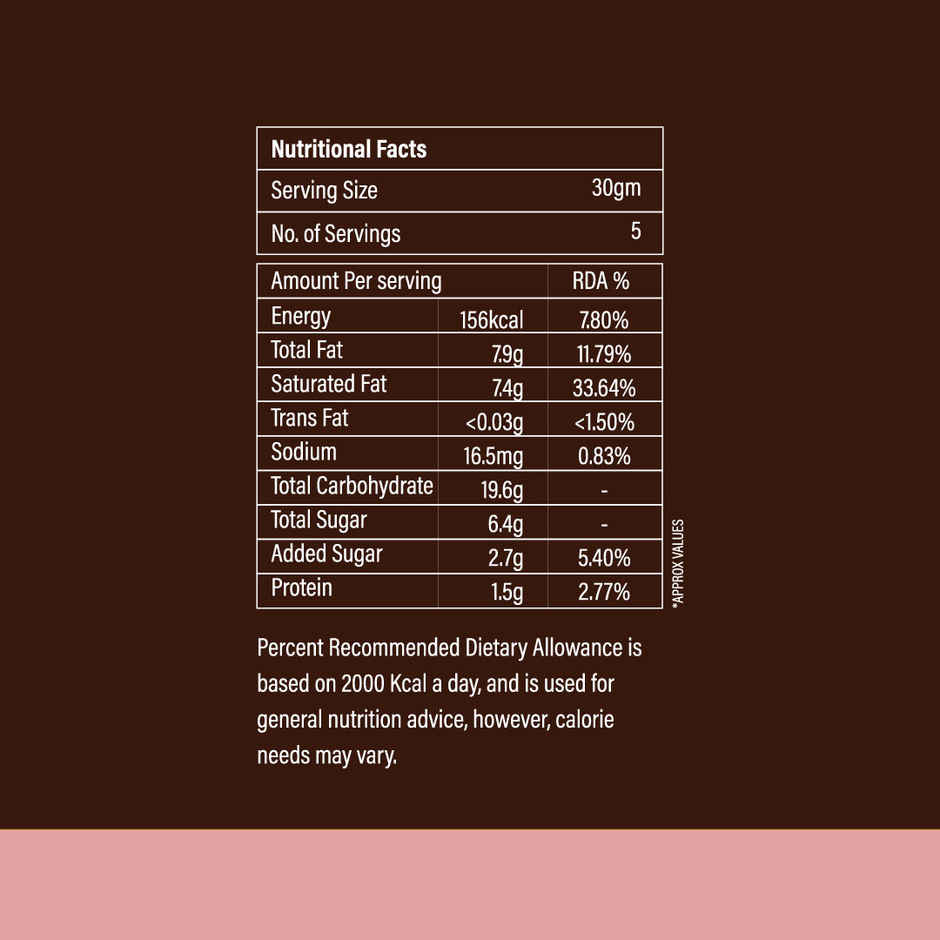 | Nutritional Facts | |
|---|---|
| Serving Size | 30gm |
| No. of Servings | 5 |

| Amount Per serving | | RDA % |
|---|---|---|
| Energy | 156kcal | 7.80% |
| Total Fat | 7.9g | 11.79% |
| Saturated Fat | 7.4g | 33.64% |
| Trans Fat | <0.03g | <1.50% |
| Sodium | 16.5mg | 0.83% |
| Total Carbohydrate | 19.6g | - |
| Total Sugar | 6.4g | - |
| Added Sugar | 2.7g | 5.40% |
| Protein | 1.5g | 2.77% |

*APPROX VALUES

Percent Recommended Dietary Allowance is based on 2000 Kcal a day, and is used for general nutrition advice, however, calorie needs may vary.